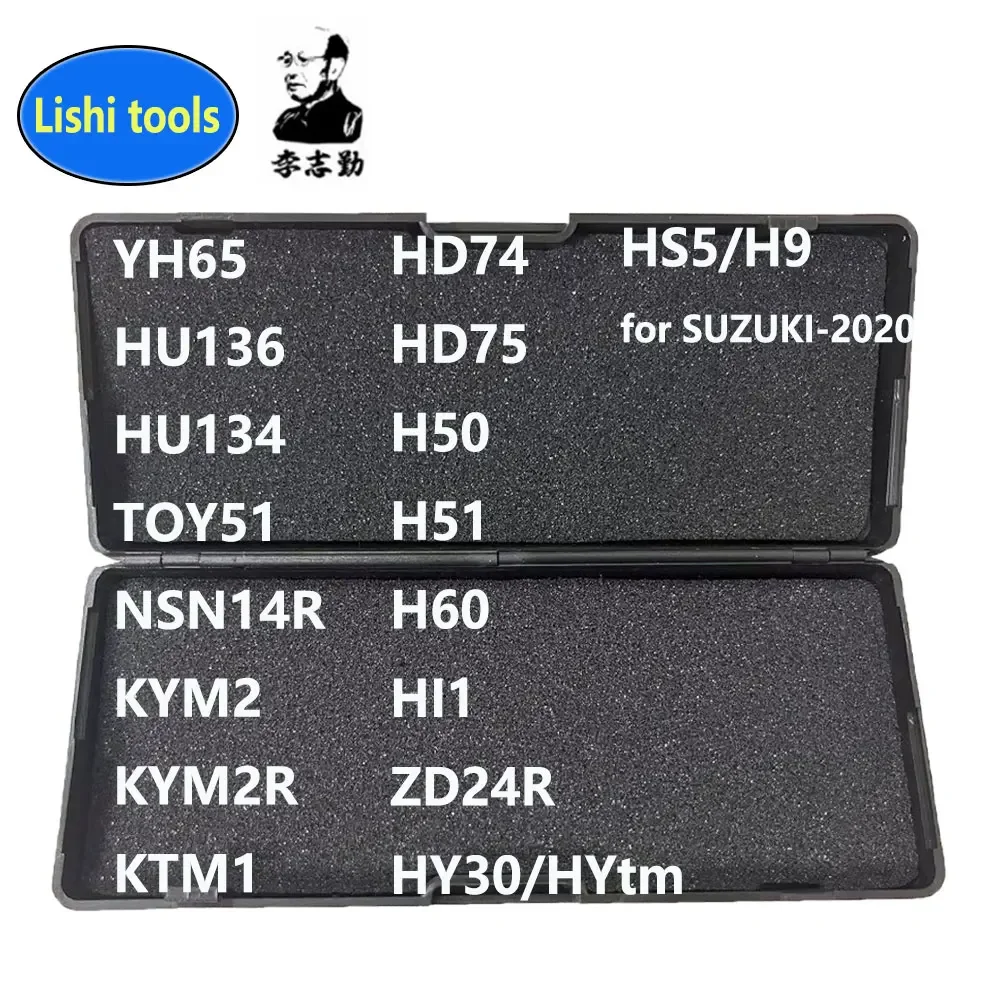 Lishi tools

李志勤

YH65
HU136
HU134
TOY51
NSN14R
KYM2
KYM2R
KTM1

HD74
HD75
H50
H51
H60
HI1
ZD24R
HY30/HYtm

HS5/H9
for SUZUKI-2020